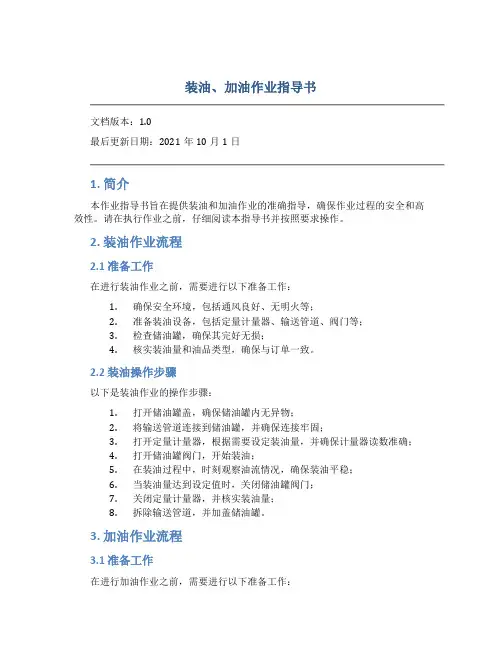 装油、加油作业指导书

文档版本：1.0

最后更新日期：2021 年 10 月 1 日

1. 简介

本作业指导书旨在提供装油和加油作业的准确指导，确保作业过程的安全和高效性。请在执行作业之前，仔细阅读本指导书并按照要求操作。

2. 装油作业流程

2.1 准备工作

在进行装油作业之前，需要进行以下准备工作：

1. 确保安全环境，包括通风良好、无明火等；
2. 准备装油设备，包括定量计量器、输送管道、阀门等；
3. 检查储油罐，确保其完好无损；
4. 核实装油量和油品类型，确保与订单一致。

2.2 装油操作步骤

以下是装油作业的操作步骤：

1. 打开储油罐盖，确保储油罐内无异物；
2. 将输送管道连接到储油罐，并确保连接牢固；
3. 打开定量计量器，根据需要设定装油量，并确保计量器读数准确；
4. 打开储油罐阀门，开始装油；
5. 在装油过程中，时刻观察油流情况，确保装油平稳；
6. 当装油量达到设定值时，关闭储油罐阀门；
7. 关闭定量计量器，并核实装油量；
8. 拆除输送管道，并加盖储油罐。

3. 加油作业流程

3.1 准备工作

在进行加油作业之前，需要进行以下准备工作：